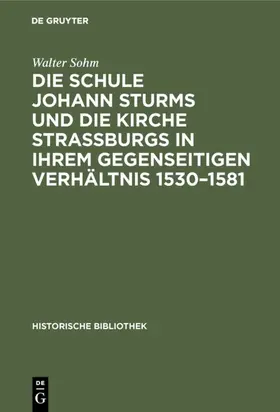 DE GRUYTER

Walter Sohm

DIE SCHULE JOHANN STURMS UND DIE KIRCHE STRASSBURGS IN IHREM GEGENSEITIGEN VERHÄLTNIS 1530–1581

HISTORISCHE BIBLIOTHEK

DE
G